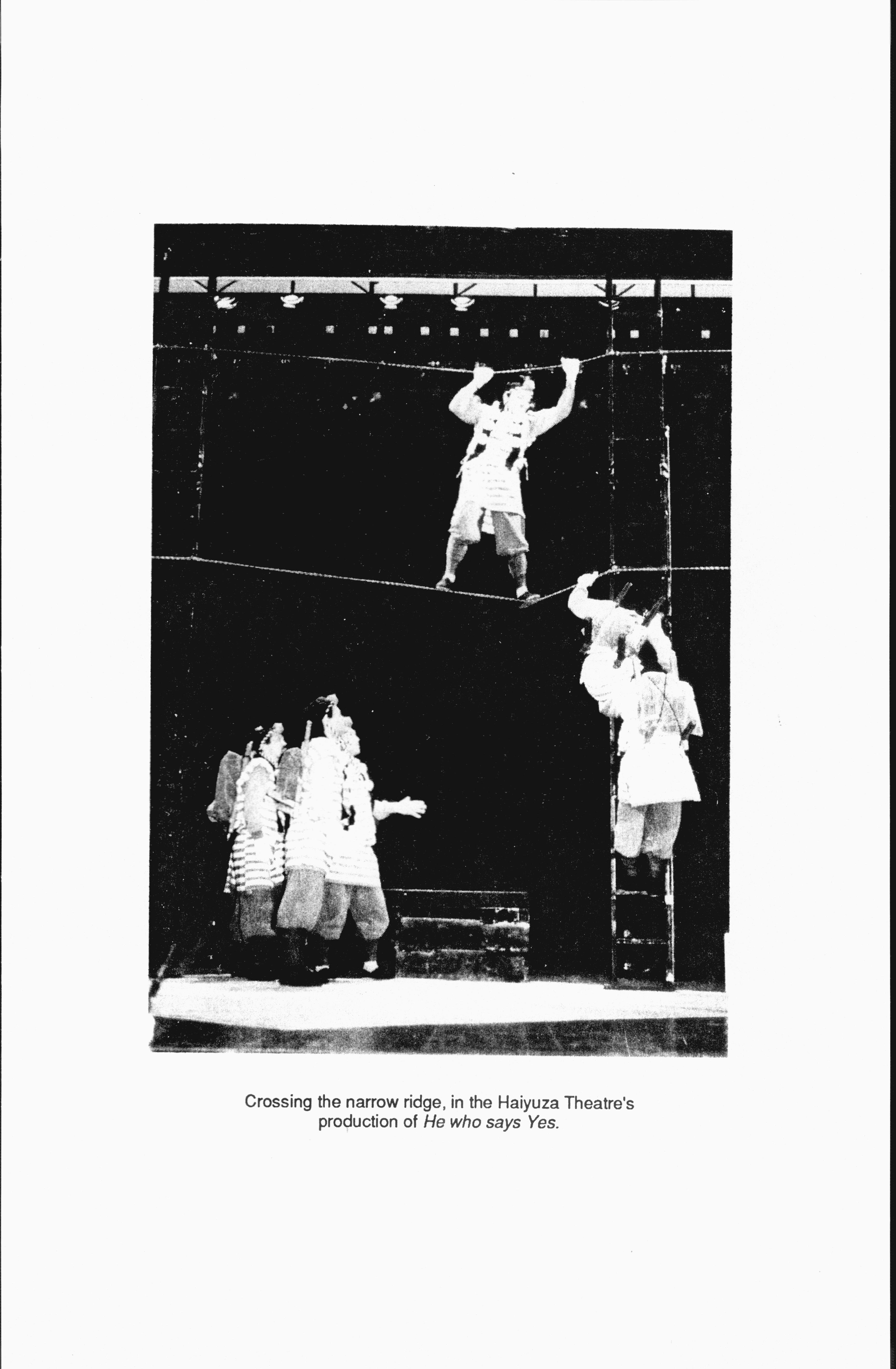 Crossing the narrow ridge, in the Haiyuza Theatre's production of He who says Yes.